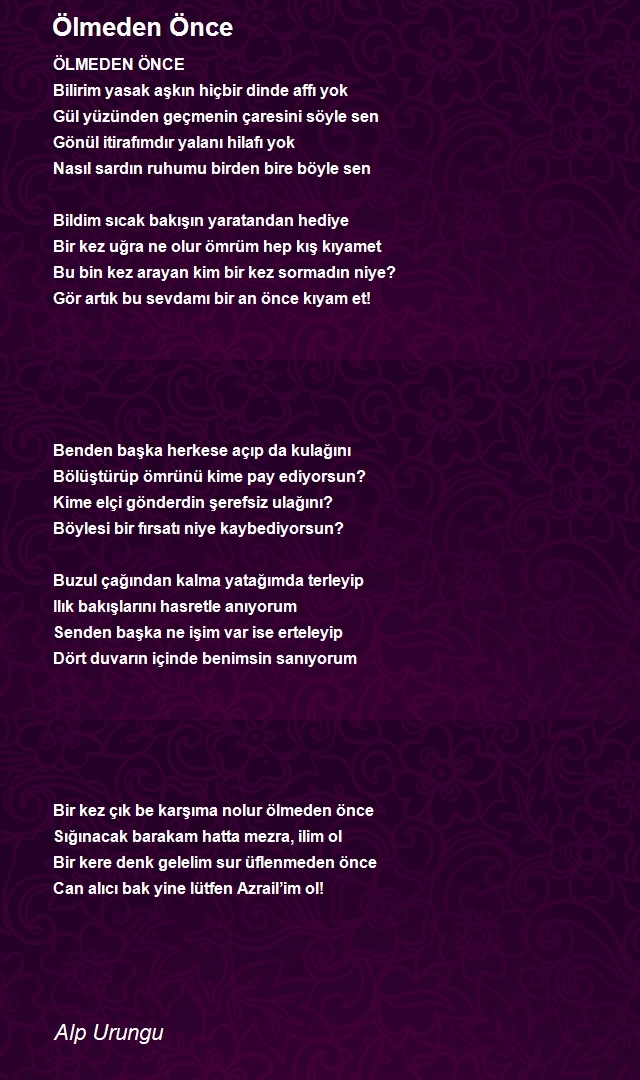 Ölmeden Önce

ÖLMEDEN ÖNCE
Bilirim yasak aşkın hiçbir dinde affı yok
Gül yüzünden geçmenin çaresini söyle sen
Gönül itirafımdır yalanı hilafı yok
Nasıl sardın ruhumu birden bire böyle sen

Bildim sıcak bakışın yaratandan hediye
Bir kez uğra ne olur ömrüm hep kış kıyamet
Bu bin kez arayan kim bir kez sormadın niye?
Gör artık bu sevdamı bir an önce kıyam et!

Benden başka herkese açıp da kulağını
Bölüştürüp ömrünü kime pay ediyorsun?
Kime elçi gönderdin şerefsiz ulağını?
Böylesi bir fırsatı niye kaybediyorsun?

Buzul çağından kalma yatağımda terleyip
Ilık bakışlarını hasretle anıyorum
Senden başka ne işim var ise erteleyip
Dört duvarın içinde benimsin sanıyorum

Bir kez çık be karşıma nolur ölmeden önce
Sığınacak barakam hatta mezra, ilim ol
Bir kere denk gelelim sur üflenmeden önce
Can alıcı bak yine lütfen Azrail'im ol!

Alp Urungu